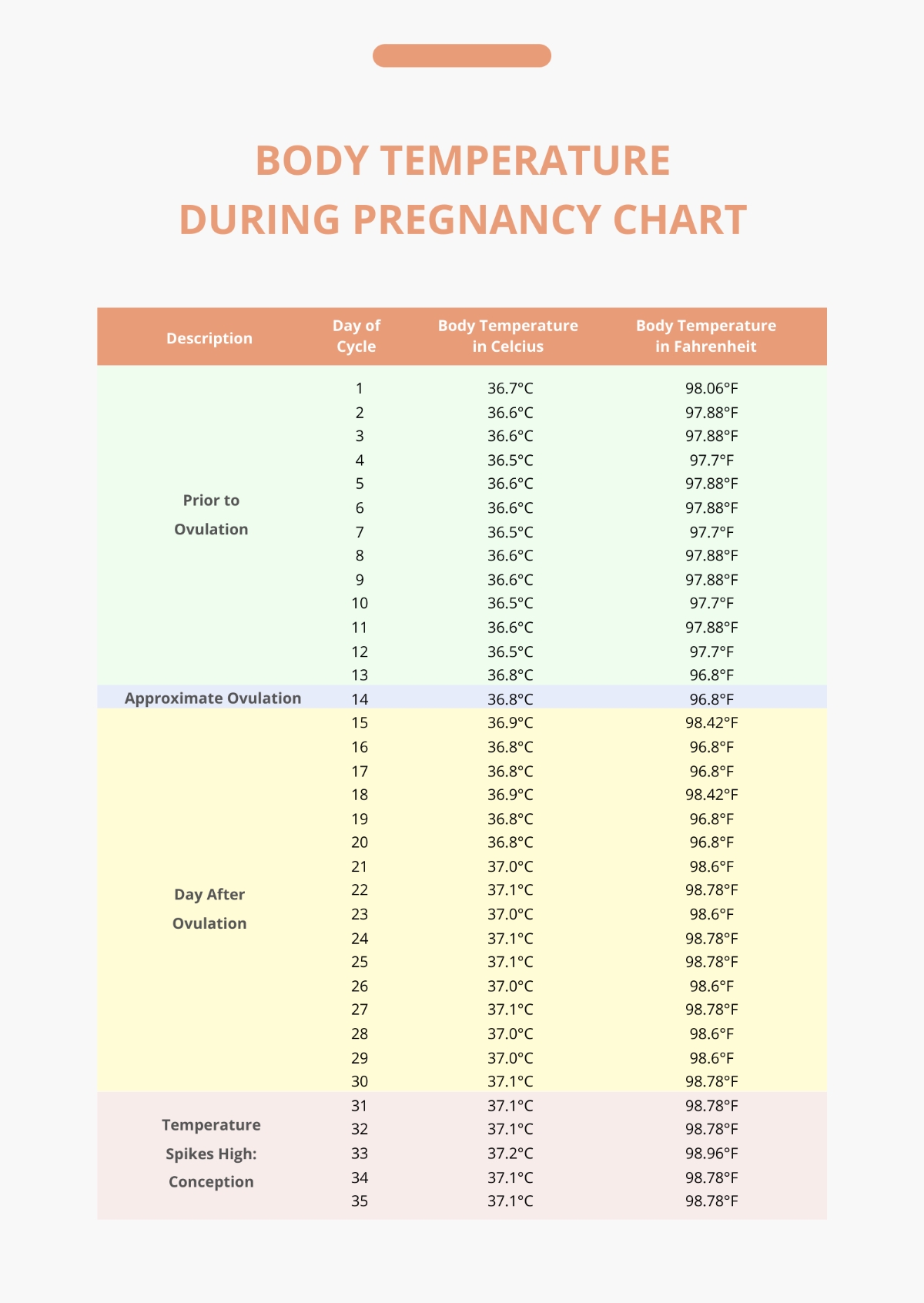 BODY TEMPERATURE DURING PREGNANCY CHART

| Description | Day of Cycle | Body Temperature in Celcius | Body Temperature in Fahrenheit |
|---|---|---|---|
| Prior to Ovulation | 1 | 36.7°C | 98.06°F |
| | 2 | 36.6°C | 97.88°F |
| | 3 | 36.6°C | 97.88°F |
| | 4 | 36.5°C | 97.7°F |
| | 5 | 36.6°C | 97.88°F |
| | 6 | 36.6°C | 97.88°F |
| | 7 | 36.5°C | 97.7°F |
| | 8 | 36.6°C | 97.88°F |
| | 9 | 36.6°C | 97.88°F |
| | 10 | 36.5°C | 97.7°F |
| | 11 | 36.6°C | 97.88°F |
| | 12 | 36.5°C | 97.7°F |
| | 13 | 36.8°C | 96.8°F |
| Approximate Ovulation | 14 | 36.8°C | 96.8°F |
| Day After Ovulation | 15 | 36.9°C | 98.42°F |
| | 16 | 36.8°C | 96.8°F |
| | 17 | 36.8°C | 96.8°F |
| | 18 | 36.9°C | 98.42°F |
| | 19 | 36.8°C | 96.8°F |
| | 20 | 36.8°C | 96.8°F |
| | 21 | 37.0°C | 98.6°F |
| | 22 | 37.1°C | 98.78°F |
| | 23 | 37.0°C | 98.6°F |
| | 24 | 37.1°C | 98.78°F |
| | 25 | 37.1°C | 98.78°F |
| | 26 | 37.0°C | 98.6°F |
| | 27 | 37.1°C | 98.78°F |
| | 28 | 37.0°C | 98.6°F |
| | 29 | 37.0°C | 98.6°F |
| | 30 | 37.1°C | 98.78°F |
| Temperature Spikes High: Conception | 31 | 37.1°C | 98.78°F |
| | 32 | 37.1°C | 98.78°F |
| | 33 | 37.2°C | 98.96°F |
| | 34 | 37.1°C | 98.78°F |
| | 35 | 37.1°C | 98.78°F |